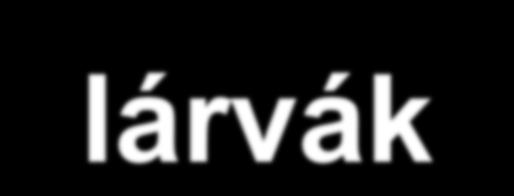 lárvák